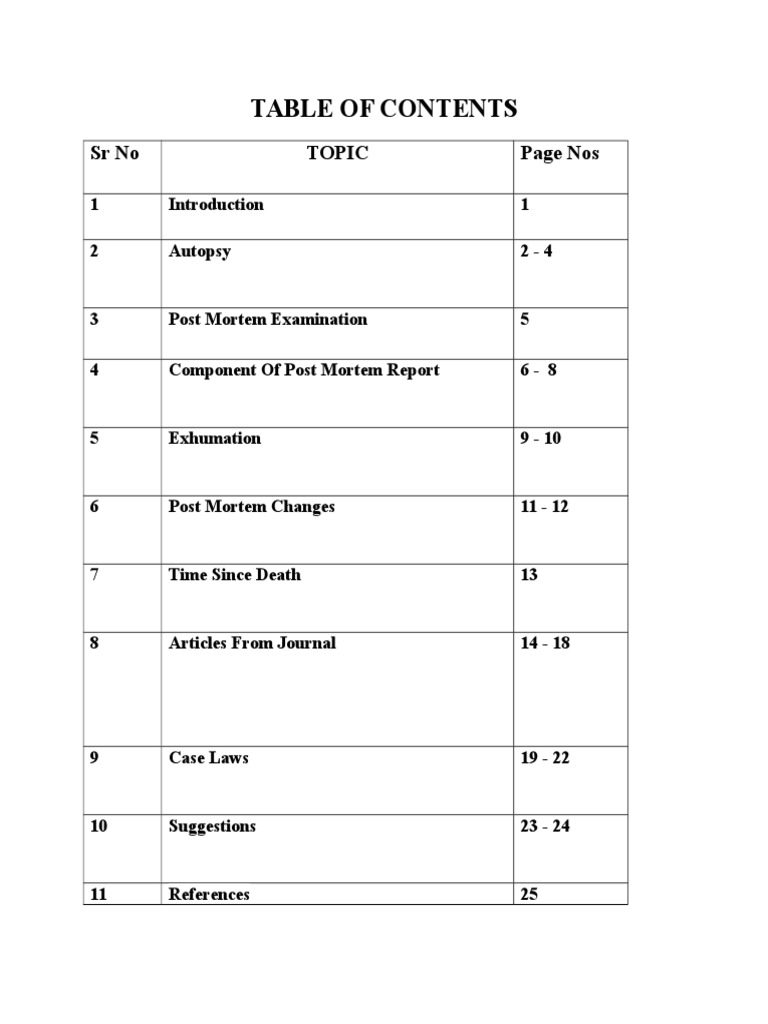 TABLE OF CONTENTS

| Sr No | TOPIC | Page Nos |
|---|---|---|
| 1 | Introduction | 1 |
| 2 | Autopsy | 2 - 4 |
| 3 | Post Mortem Examination | 5 |
| 4 | Component Of Post Mortem Report | 6 - 8 |
| 5 | Exhumation | 9 - 10 |
| 6 | Post Mortem Changes | 11 - 12 |
| 7 | Time Since Death | 13 |
| 8 | Articles From Journal | 14 - 18 |
| 9 | Case Laws | 19 - 22 |
| 10 | Suggestions | 23 - 24 |
| 11 | References | 25 |